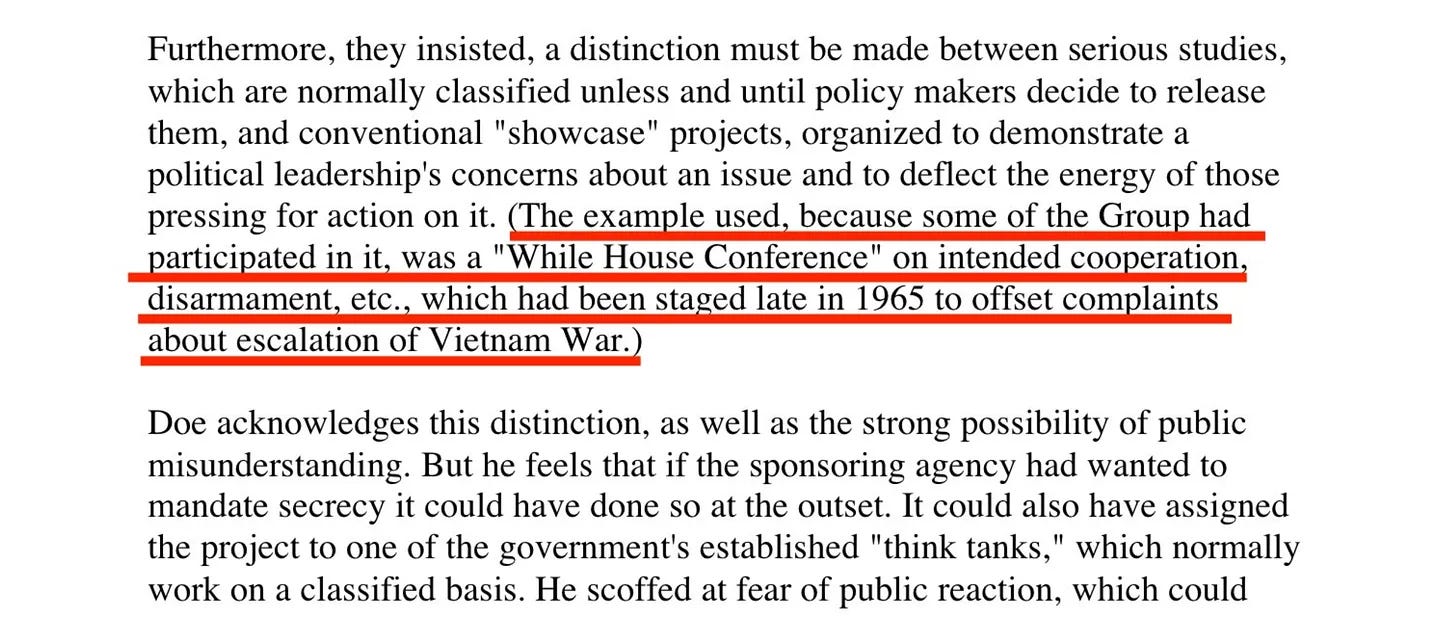 Furthermore, they insisted, a distinction must be made between serious studies, which are normally classified unless and until policy makers decide to release them, and conventional "showcase" projects, organized to demonstrate a political leadership's concerns about an issue and to deflect the energy of those pressing for action on it. (The example used, because some of the Group had participated in it, was a "While House Conference" on intended cooperation, disarmament, etc., which had been staged late in 1965 to offset complaints about escalation of Vietnam War.)

Doe acknowledges this distinction, as well as the strong possibility of public misunderstanding. But he feels that if the sponsoring agency had wanted to mandate secrecy it could have done so at the outset. It could also have assigned the project to one of the government's established "think tanks," which normally work on a classified basis. He scoffed at fear of public reaction, which could